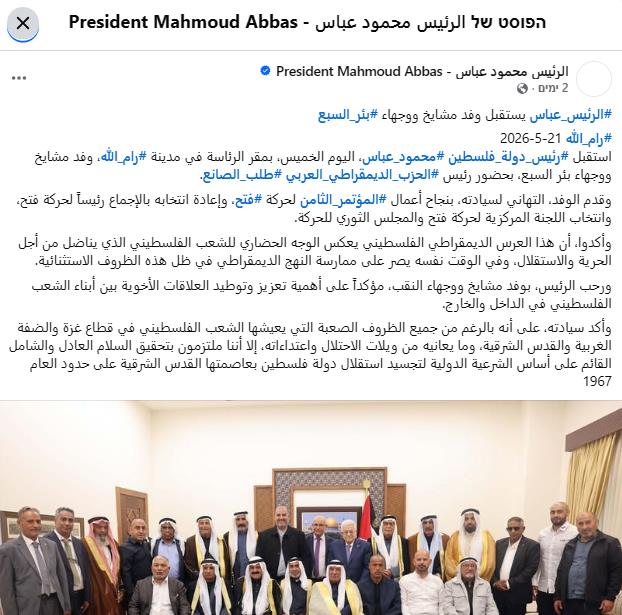 הפוסט של الرئيس محمود عباس - President Mahmoud Abbas

الرئيس محمود عباس - President Mahmoud Abbas
2 ימים ·

#الرئيس_عباس يستقبل وفد مشايخ ووجهاء #بئر_السبع

#رام_الله 21-5-2026
استقبل #رئيس_دولة_فلسطين #محمود_عباس، اليوم الخميس، بمقر الرئاسة في مدينة #رام_الله، وفد مشايخ ووجهاء بئر السبع، بحضور رئيس #الحزب_الديمقراطي_العربي #طلب_الصانع.

وقدم الوفد، التهاني لسيادته، بنجاح أعمال #المؤتمر_الثامن لحركة #فتح، وإعادة انتخابه بالإجماع رئيساً لحركة فتح، وانتخاب اللجنة المركزية لحركة فتح والمجلس الثوري للحركة.

وأكدوا، أن هذا العرس الديمقراطي الفلسطيني يعكس الوجه الحضاري للشعب الفلسطيني الذي يناضل من أجل الحرية والاستقلال، وفي الوقت نفسه يصر على ممارسة النهج الديمقراطي في ظل هذه الظروف الاستثنائية.

ورحب الرئيس، بوفد مشايخ ووجهاء النقب، مؤكداً على أهمية تعزيز وتوطيد العلاقات الأخوية بين أبناء الشعب الفلسطيني في الداخل والخارج.

وأكد سيادته، على أنه بالرغم من جميع الظروف الصعبة التي يعيشها الشعب الفلسطيني في قطاع غزة والضفة الغربية والقدس الشرقية، وما يعانيه من ويلات الاحتلال واعتداءاته، إلا أننا ملتزمون بتحقيق السلام العادل والشامل القائم على أساس الشرعية الدولية لتجسيد استقلال دولة فلسطين بعاصمتها القدس الشرقية على حدود العام 1967